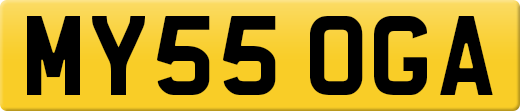 MY55 OGA